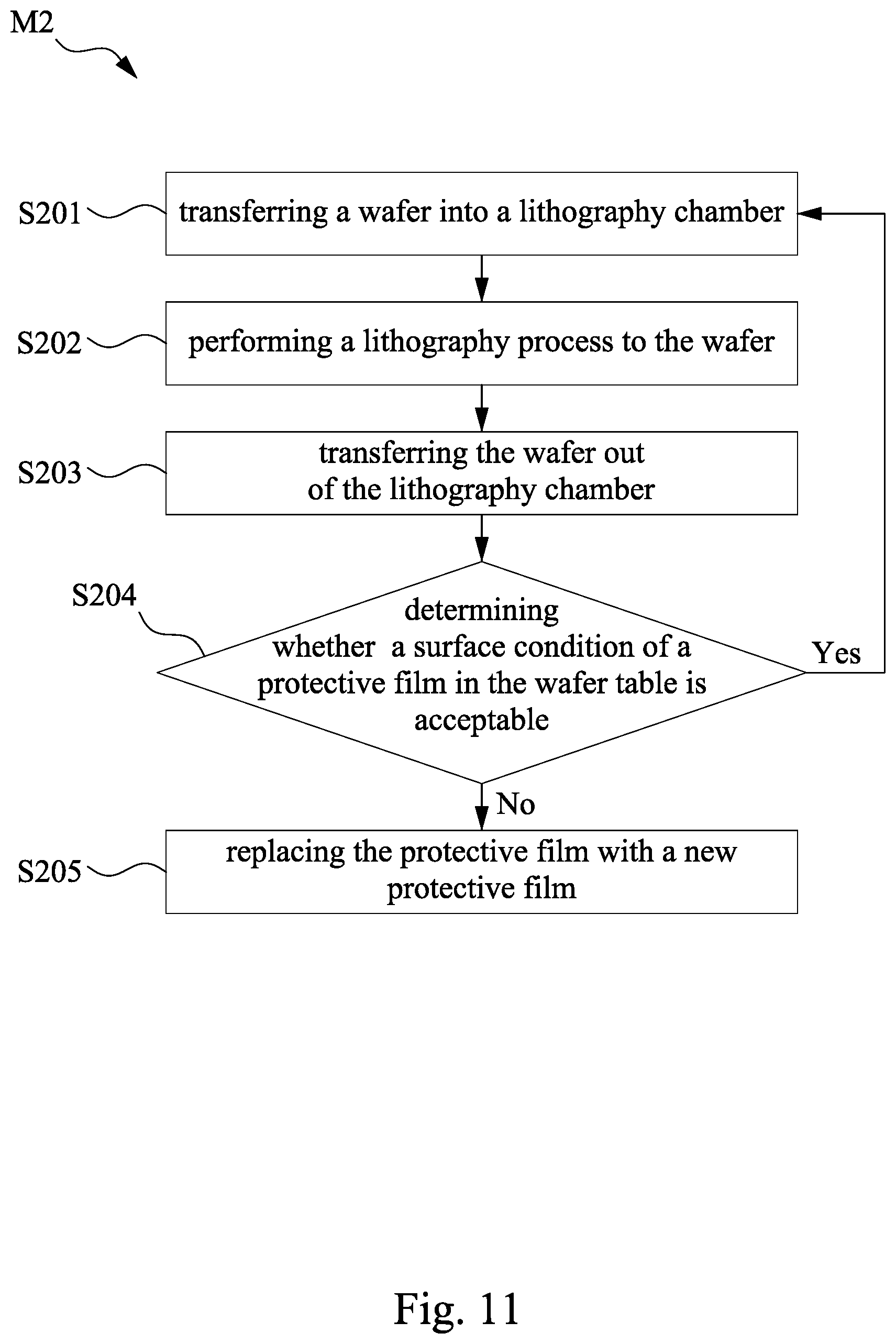 M2

S201 transferring a wafer into a lithography chamber

S202 performing a lithography process to the wafer

S203 transferring the wafer out of the lithography chamber

S204 determining whether a surface condition of a protective film in the wafer table is acceptable

Yes

No

S205 replacing the protective film with a new protective film

Fig. 11